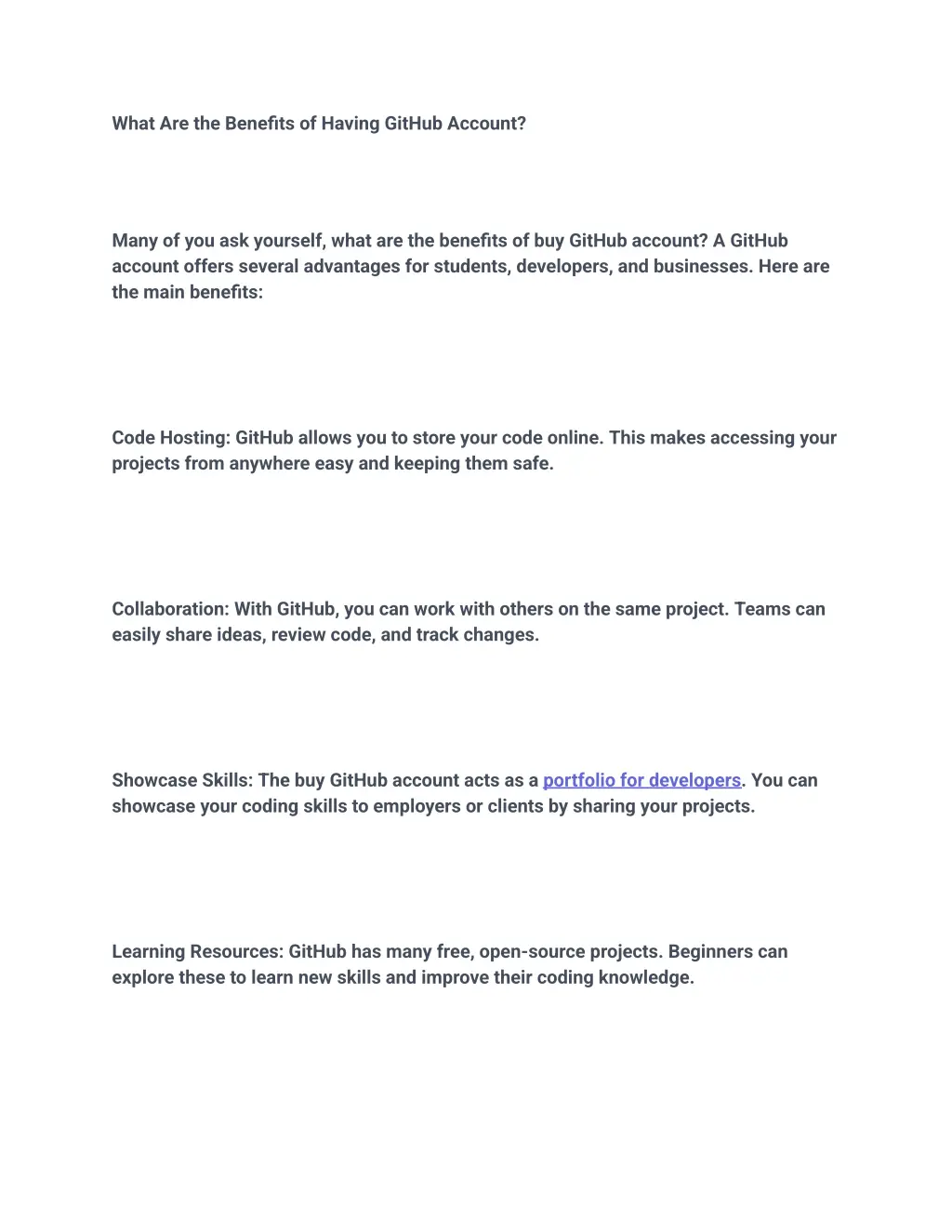 What Are the Benefits of Having GitHub Account?

Many of you ask yourself, what are the benefits of buy GitHub account? A GitHub account offers several advantages for students, developers, and businesses. Here are the main benefits:

Code Hosting: GitHub allows you to store your code online. This makes accessing your projects from anywhere easy and keeping them safe.

Collaboration: With GitHub, you can work with others on the same project. Teams can easily share ideas, review code, and track changes.

Showcase Skills: The buy GitHub account acts as a portfolio for developers. You can showcase your coding skills to employers or clients by sharing your projects.

Learning Resources: GitHub has many free, open-source projects. Beginners can explore these to learn new skills and improve their coding knowledge.